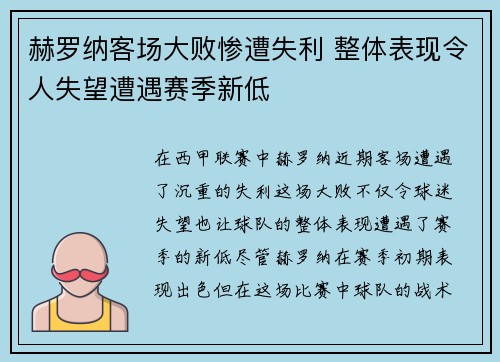 赫罗纳客场大败惨遭失利 整体表现令人失望遭遇赛季新低

在西甲联赛中赫罗纳近期客场遭遇了沉重的失利这场大败不仅令球迷失望也让球队的整体表现遭遇了赛季的新低尽管赫罗纳在赛季初期表现出色但在这场比赛中球队的战术